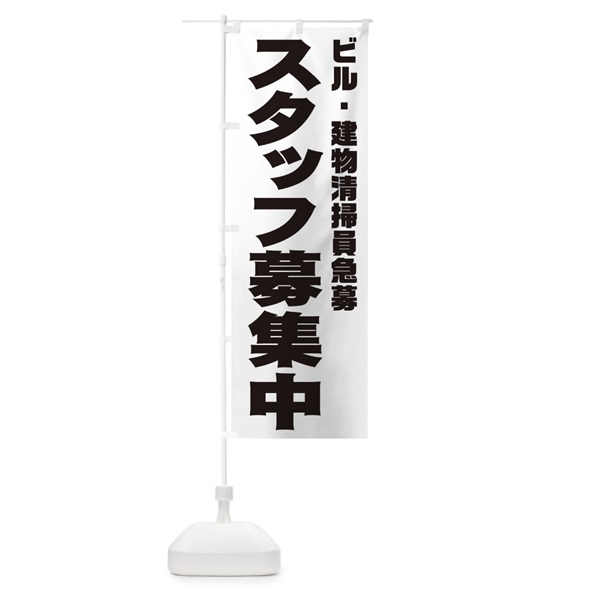 ビル・建物清掃員急募

スタッフ募集中